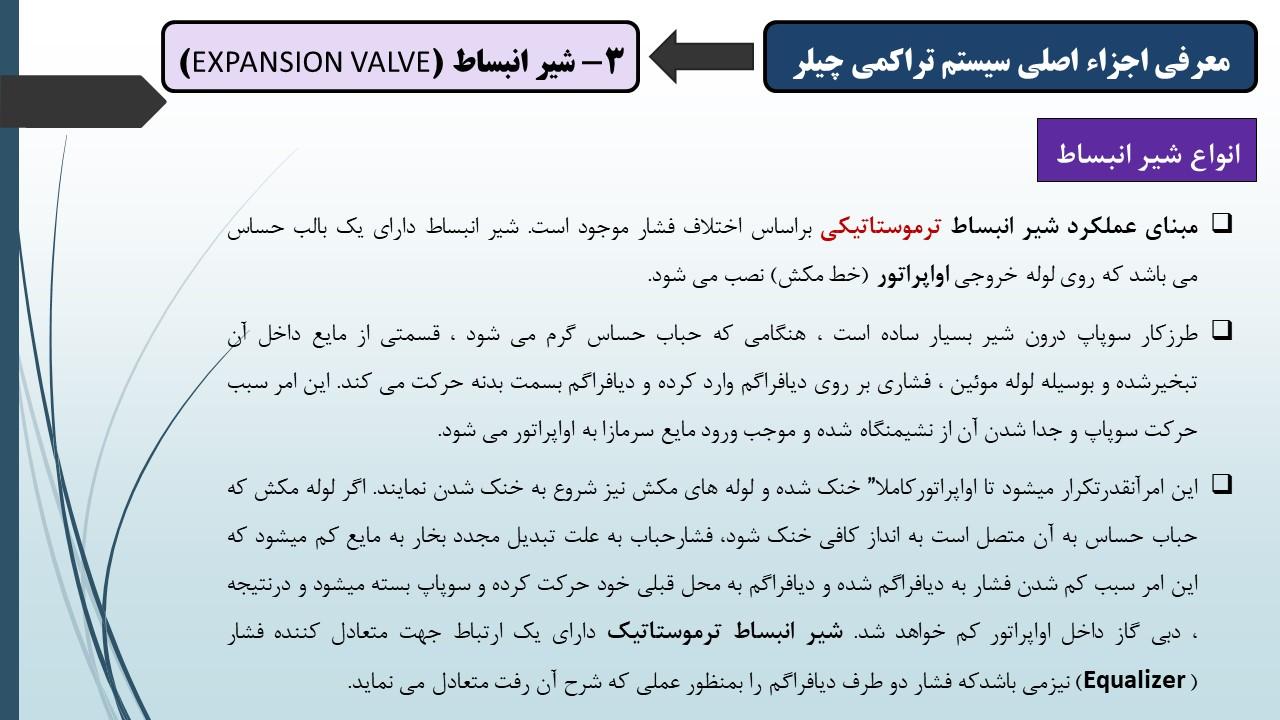 معرفی اجزاء اصلی سیستم تراکمی چیلر

۳– شیر انبساط (EXPANSION VALVE)

انواع شیر انبساط

☐ مبنای عملکرد شیر انبساط ترموستاتیکی براساس اختلاف فشار موجود است. شیر انبساط دارای یک بالب حساس می باشد که روی لوله خروجی اواپراتور (خط مکش) نصب می شود.

☐ طرزکار سوپاپ درون شیر بسیار ساده است ، هنگامی که حباب حساس گرم می شود ، قسمتی از مایع داخل آن تبخیرشده و بوسیله لوله موئین ، فشاری بر روی دیافراگم وارد کرده و دیافراگم بسمت بدنه حرکت می کند. این امر سبب حرکت سوپاپ و جدا شدن آن از نشیمنگاه شده و موجب ورود مایع سرمازا به اواپراتور می شود.

☐ این امرآنقدرتکرار میشود تا اواپراتورکاملا" خنک شده و لوله های مکش نیز شروع به خنک شدن نمایند. اگر لوله مکش که حباب حساس به آن متصل است به انداز کافی خنک شود، فشارحباب به علت تبدیل مجدد بخار به مایع کم میشود که این امر سبب کم شدن فشار به دیافراگم شده و دیافراگم به محل قبلی خود حرکت کرده و سوپاپ بسته میشود و درنتیجه ، دبی گاز داخل اواپراتور کم خواهد شد. شیر انبساط ترموستاتیک دارای یک ارتباط جهت متعادل کننده فشار ( Equalizer ) نیزمی باشدکه فشار دو طرف دیافراگم را بمنظور عملی که شرح آن رفت متعادل می نماید.